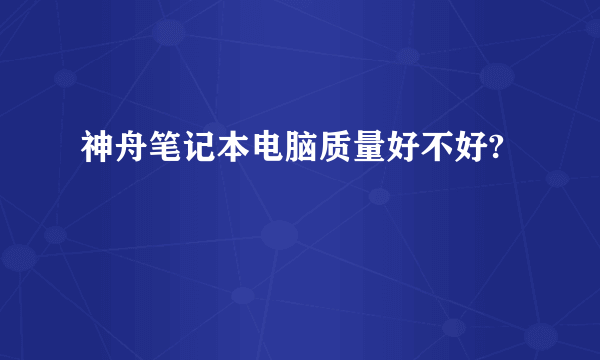 神舟笔记本电脑质量好不好?